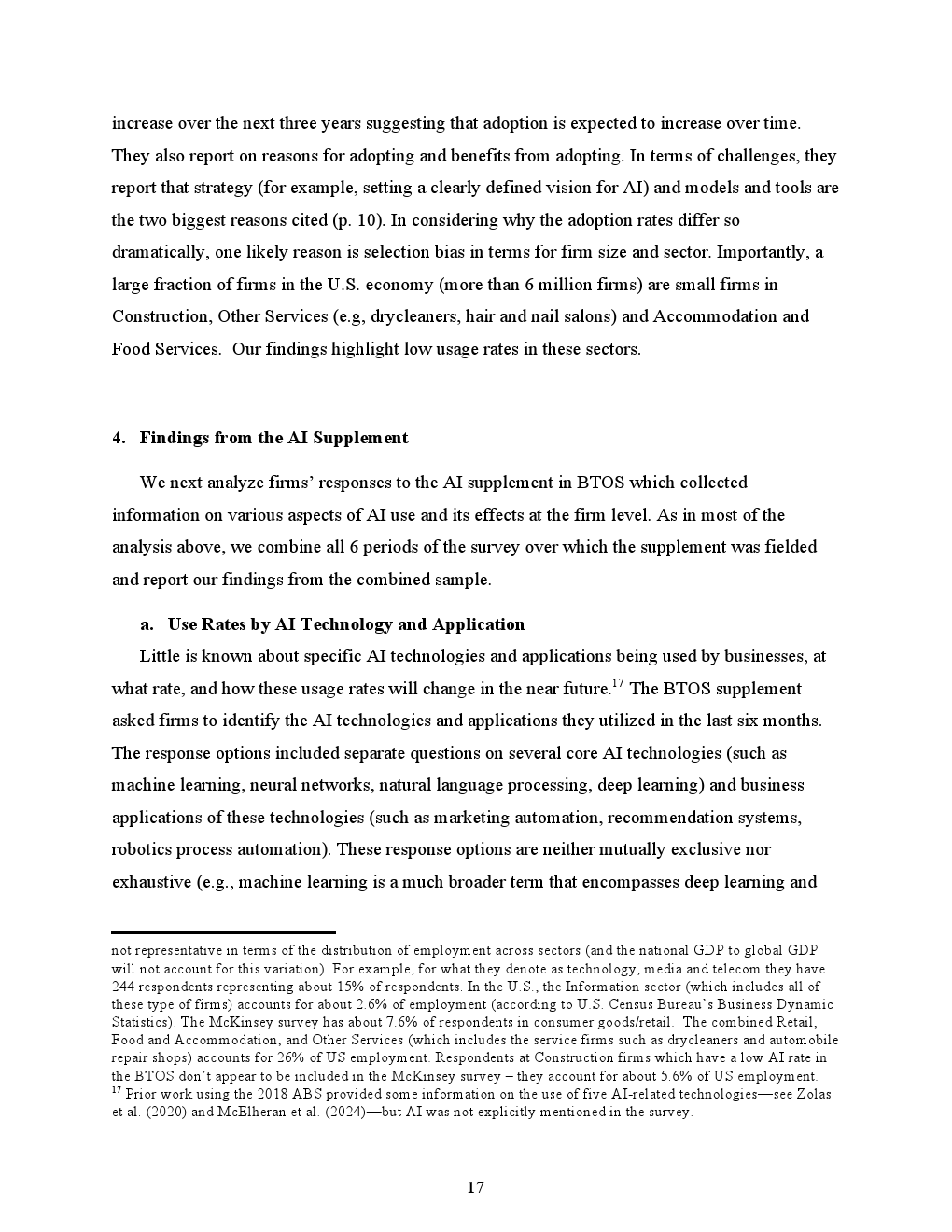 increase over the next three years suggesting that adoption is expected to increase over time. They also report on reasons for adopting and benefits from adopting. In terms of challenges, they report that strategy (for example, setting a clearly defined vision for AI) and models and tools are the two biggest reasons cited (p. 10). In considering why the adoption rates differ so dramatically, one likely reason is selection bias in terms for firm size and sector. Importantly, a large fraction of firms in the U.S. economy (more than 6 million firms) are small firms in Construction, Other Services (e.g, drycleaners, hair and nail salons) and Accommodation and Food Services. Our findings highlight low usage rates in these sectors.

4. Findings from the AI Supplement

We next analyze firms' responses to the AI supplement in BTOS which collected information on various aspects of AI use and its effects at the firm level. As in most of the analysis above, we combine all 6 periods of the survey over which the supplement was fielded and report our findings from the combined sample.

a. Use Rates by AI Technology and Application

Little is known about specific AI technologies and applications being used by businesses, at what rate, and how these usage rates will change in the near future.$^{17}$ The BTOS supplement asked firms to identify the AI technologies and applications they utilized in the last six months. The response options included separate questions on several core AI technologies (such as machine learning, neural networks, natural language processing, deep learning) and business applications of these technologies (such as marketing automation, recommendation systems, robotics process automation). These response options are neither mutually exclusive nor exhaustive (e.g., machine learning is a much broader term that encompasses deep learning and

not representative in terms of the distribution of employment across sectors (and the national GDP to global GDP will not account for this variation). For example, for what they denote as technology, media and telecom they have 244 respondents representing about 15% of respondents. In the U.S., the Information sector (which includes all of these type of firms) accounts for about 2.6% of employment (according to U.S. Census Bureau's Business Dynamic Statistics). The McKinsey survey has about 7.6% of respondents in consumer goods/retail. The combined Retail, Food and Accommodation, and Other Services (which includes the service firms such as drycleaners and automobile repair shops) accounts for 26% of US employment. Respondents at Construction firms which have a low AI rate in the BTOS don't appear to be included in the McKinsey survey – they account for about 5.6% of US employment.
$^{17}$ Prior work using the 2018 ABS provided some information on the use of five AI-related technologies—see Zolas et al. (2020) and McElheran et al. (2024)—but AI was not explicitly mentioned in the survey.

17